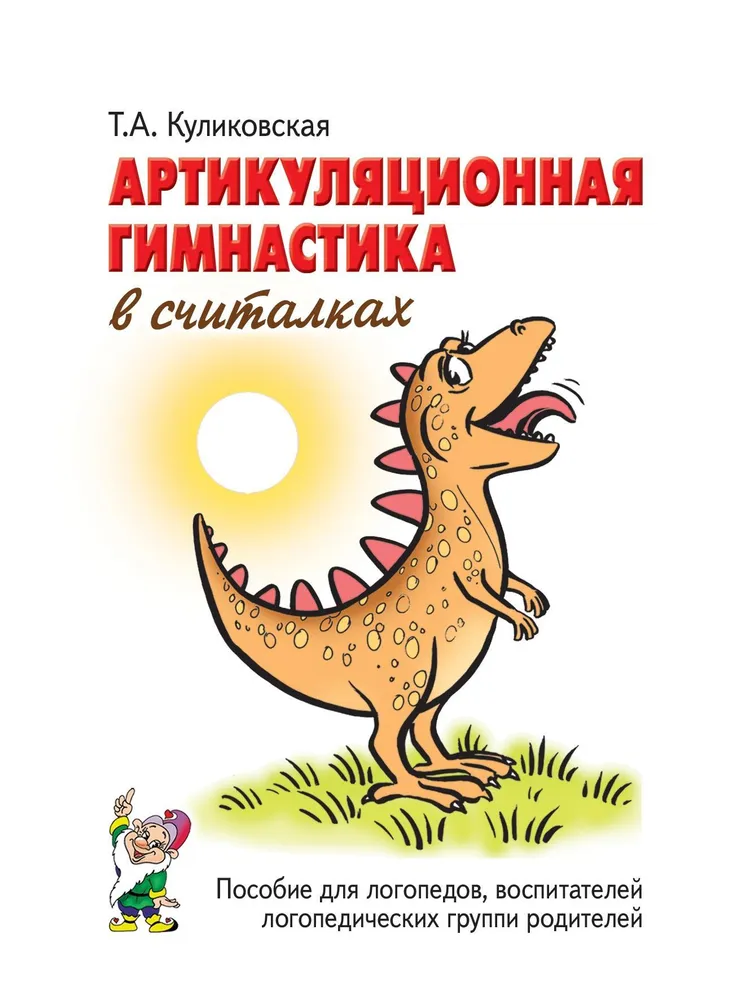 Т.А. Куликовская

АРТИКУЛЯЦИОННАЯ ГИМНАСТИКА

в считалках

Пособие для логопедов, воспитателей логопедических группи родителей